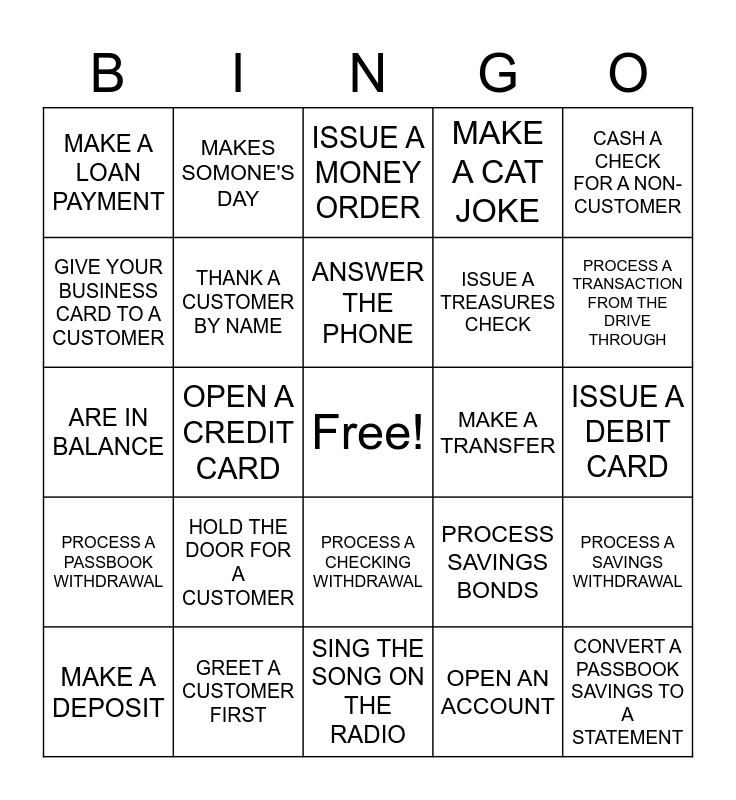 | B | I | N | G | O |
|---|---|---|---|---|
| MAKE A LOAN PAYMENT | MAKES SOMONE'S DAY | ISSUE A MONEY ORDER | MAKE A CAT JOKE | CASH A CHECK FOR A NON-CUSTOMER |
| GIVE YOUR BUSINESS CARD TO A CUSTOMER | THANK A CUSTOMER BY NAME | ANSWER THE PHONE | ISSUE A TREASURES CHECK | PROCESS A TRANSACTION FROM THE DRIVE THROUGH |
| ARE IN BALANCE | OPEN A CREDIT CARD | Free! | MAKE A TRANSFER | ISSUE A DEBIT CARD |
| PROCESS A PASSBOOK WITHDRAWAL | HOLD THE DOOR FOR A CUSTOMER | PROCESS A CHECKING WITHDRAWAL | PROCESS SAVINGS BONDS | PROCESS A SAVINGS WITHDRAWAL |
| MAKE A DEPOSIT | GREET A CUSTOMER FIRST | SING THE SONG ON THE RADIO | OPEN AN ACCOUNT | CONVERT A PASSBOOK SAVINGS TO A STATEMENT |